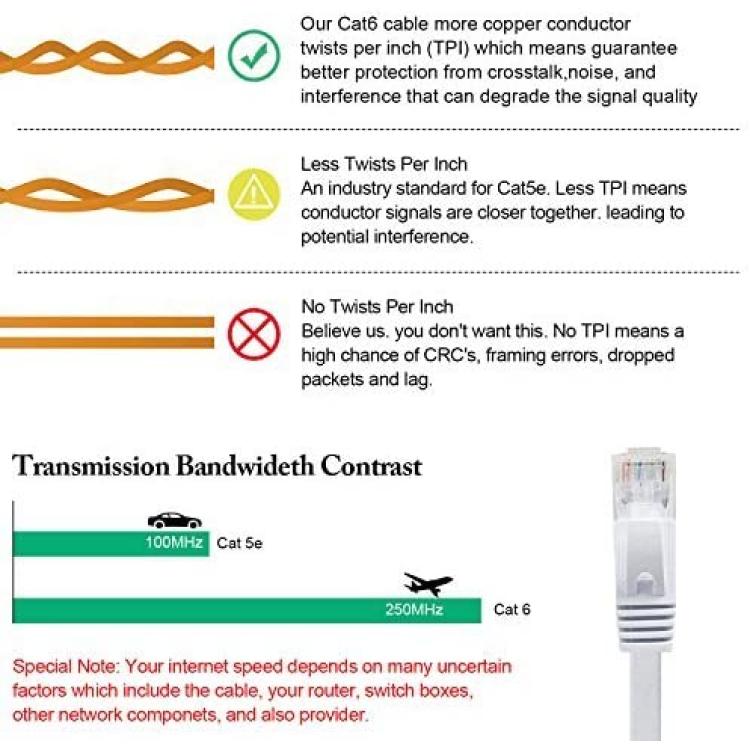 Our Cat6 cable more copper conductor twists per inch (TPI) which means guarantee better protection from crosstalk,noise, and interference that can degrade the signal quality

Less Twists Per Inch
An industry standard for Cat5e. Less TPI means conductor signals are closer together. leading to potential interference.

No Twists Per Inch
Believe us. you don't want this. No TPI means a high chance of CRC's, framing errors, dropped packets and lag.

Transmission Bandwideth Contrast

100MHz Cat 5e

250MHz Cat 6

Special Note: Your internet speed depends on many uncertain factors which include the cable, your router, switch boxes, other network componets, and also provider.